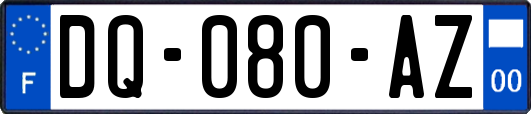 F
DQ-080-AZ
00